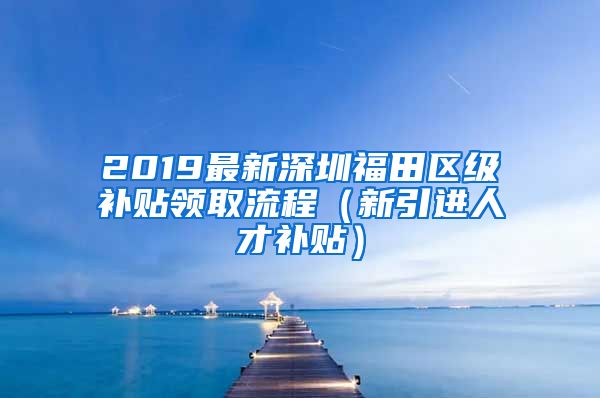 2019最新深圳福田区级补贴领取流程（新引进人才补贴）